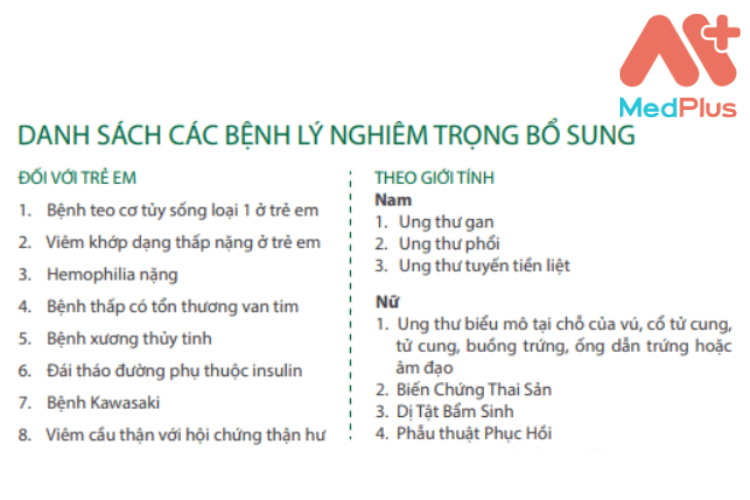 MedPlus

DANH SÁCH CÁC BỆNH LÝ NGHIÊM TRỌNG BỔ SUNG

ĐỐI VỚI TRẺ EM

1. Bệnh teo cơ tủy sống loại 1 ở trẻ em
2. Viêm khớp dạng thấp nặng ở trẻ em
3. Hemophilia nặng
4. Bệnh thấp có tổn thương van tim
5. Bệnh xương thủy tinh
6. Đái tháo đường phụ thuộc insulin
7. Bệnh Kawasaki
8. Viêm cầu thận với hội chứng thận hư

THEO GIỚI TÍNH

Nam
1. Ung thư gan
2. Ung thư phổi
3. Ung thư tuyến tiền liệt

Nữ
1. Ung thư biểu mô tại chỗ của vú, cổ tử cung, tử cung, buồng trứng, ống dẫn trứng hoặc âm đạo
2. Biến Chứng Thai Sản
3. Dị Tật Bẩm Sinh
4. Phẫu thuật Phục Hồi